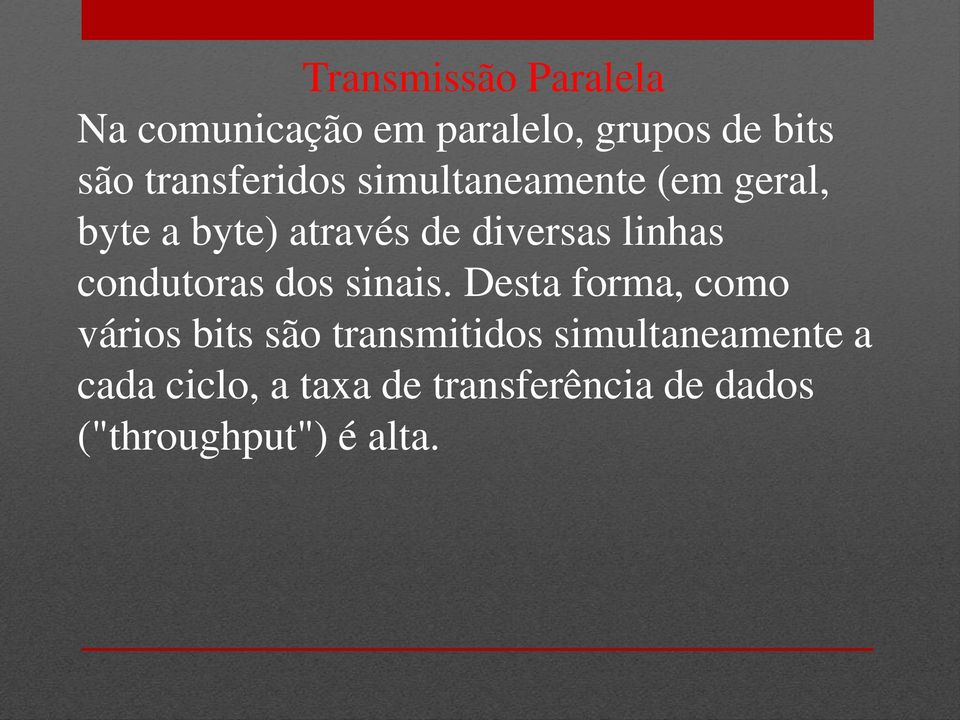 Transmissão Paralela

Na comunicação em paralelo, grupos de bits são transferidos simultaneamente (em geral, byte a byte) através de diversas linhas condutoras dos sinais. Desta forma, como vários bits são transmitidos simultaneamente a cada ciclo, a taxa de transferência de dados ("throughput") é alta.